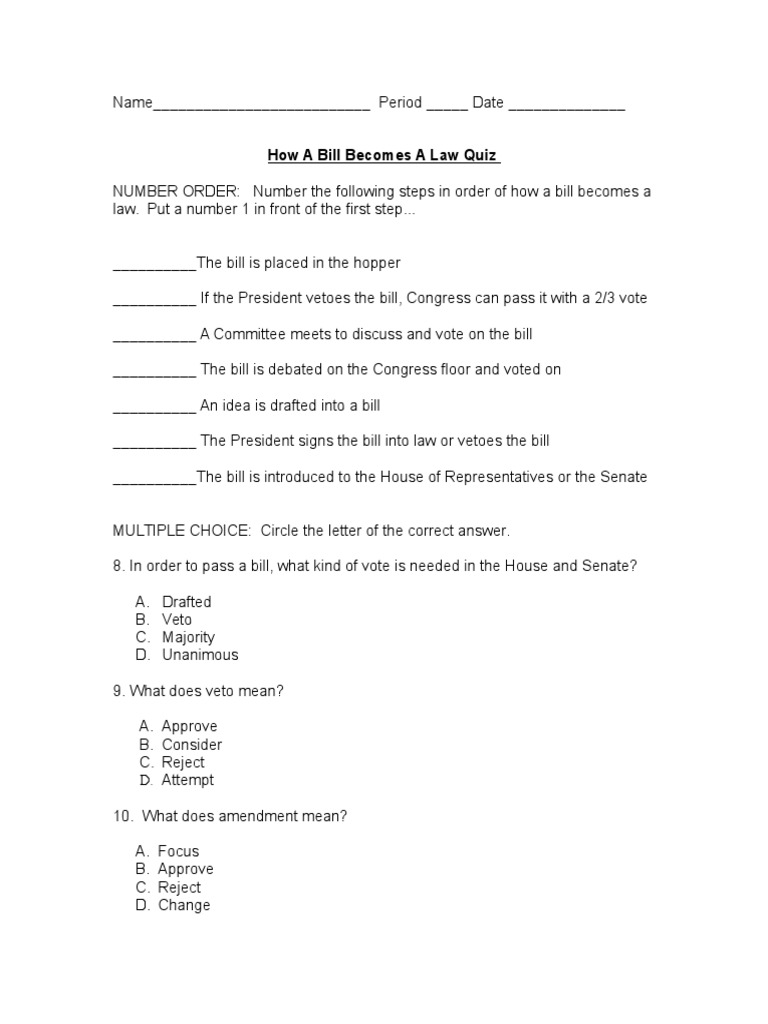 Name__________________________ Period _____ Date ______________

How A Bill Becomes A Law Quiz

NUMBER ORDER: Number the following steps in order of how a bill becomes a law. Put a number 1 in front of the first step...

__________The bill is placed in the hopper

__________ If the President vetoes the bill, Congress can pass it with a 2/3 vote

__________ A Committee meets to discuss and vote on the bill

__________ The bill is debated on the Congress floor and voted on

__________ An idea is drafted into a bill

__________ The President signs the bill into law or vetoes the bill

__________The bill is introduced to the House of Representatives or the Senate

MULTIPLE CHOICE: Circle the letter of the correct answer.

8. In order to pass a bill, what kind of vote is needed in the House and Senate?

A. Drafted
B. Veto
C. Majority
D. Unanimous

9. What does veto mean?

A. Approve
B. Consider
C. Reject
D. Attempt

10. What does amendment mean?

A. Focus
B. Approve
C. Reject
D. Change